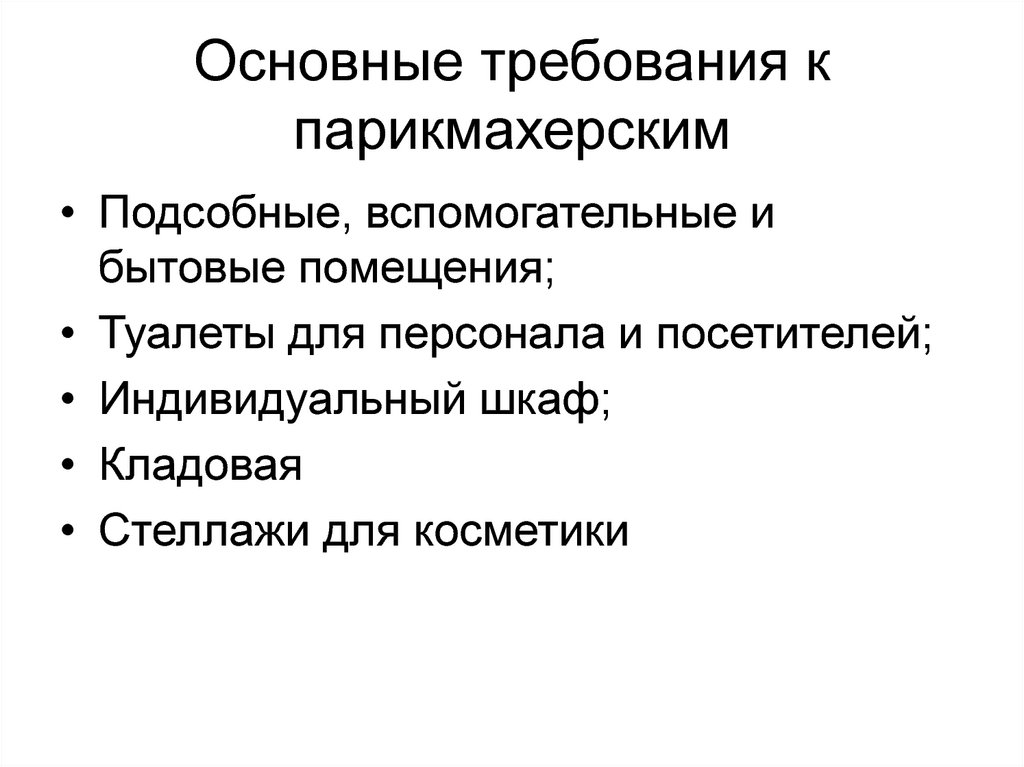 Основные требования к парикмахерским

• Подсобные, вспомогательные и бытовые помещения;
• Туалеты для персонала и посетителей;
• Индивидуальный шкаф;
• Кладовая
• Стеллажи для косметики